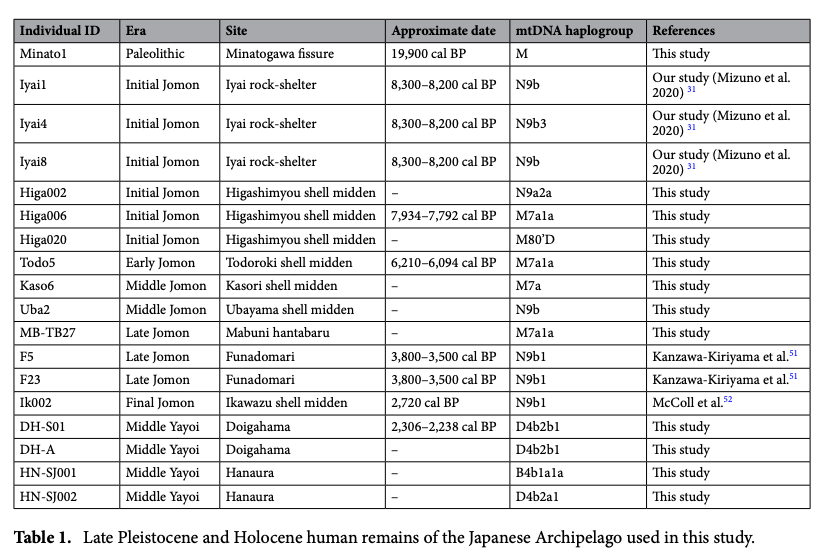 | Individual ID | Era | Site | Approximate date | mtDNA haplogroup | References |
|---|---|---|---|---|---|
| Minato1 | Paleolithic | Minatogawa fissure | 19,900 cal BP | M | This study |
| Iyai1 | Initial Jomon | Iyai rock-shelter | 8,300–8,200 cal BP | N9b | Our study (Mizuno et al. 2020) $^{31}$ |
| Iyai4 | Initial Jomon | Iyai rock-shelter | 8,300–8,200 cal BP | N9b3 | Our study (Mizuno et al. 2020) $^{31}$ |
| Iyai8 | Initial Jomon | Iyai rock-shelter | 8,300–8,200 cal BP | N9b | Our study (Mizuno et al. 2020) $^{31}$ |
| Higa002 | Initial Jomon | Higashimyou shell midden | – | N9a2a | This study |
| Higa006 | Initial Jomon | Higashimyou shell midden | 7,934–7,792 cal BP | M7a1a | This study |
| Higa020 | Initial Jomon | Higashimyou shell midden | – | M80'D | This study |
| Todo5 | Early Jomon | Todoroki shell midden | 6,210–6,094 cal BP | M7a1a | This study |
| Kaso6 | Middle Jomon | Kasori shell midden | – | M7a | This study |
| Uba2 | Middle Jomon | Ubayama shell midden | – | N9b | This study |
| MB-TB27 | Late Jomon | Mabuni hantabaru | – | M7a1a | This study |
| F5 | Late Jomon | Funadomari | 3,800–3,500 cal BP | N9b1 | Kanzawa-Kiriyama et al.$^{51}$ |
| F23 | Late Jomon | Funadomari | 3,800–3,500 cal BP | N9b1 | Kanzawa-Kiriyama et al.$^{51}$ |
| Ik002 | Final Jomon | Ikawazu shell midden | 2,720 cal BP | N9b1 | McColl et al.$^{52}$ |
| DH-S01 | Middle Yayoi | Doigahama | 2,306–2,238 cal BP | D4b2b1 | This study |
| DH-A | Middle Yayoi | Doigahama | – | D4b2b1 | This study |
| HN-SJ001 | Middle Yayoi | Hanaura | – | B4b1a1a | This study |
| HN-SJ002 | Middle Yayoi | Hanaura | – | D4b2a1 | This study |

**Table 1.** Late Pleistocene and Holocene human remains of the Japanese Archipelago used in this study.